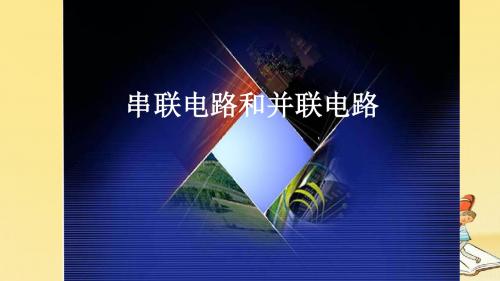 串联电路和并联电路